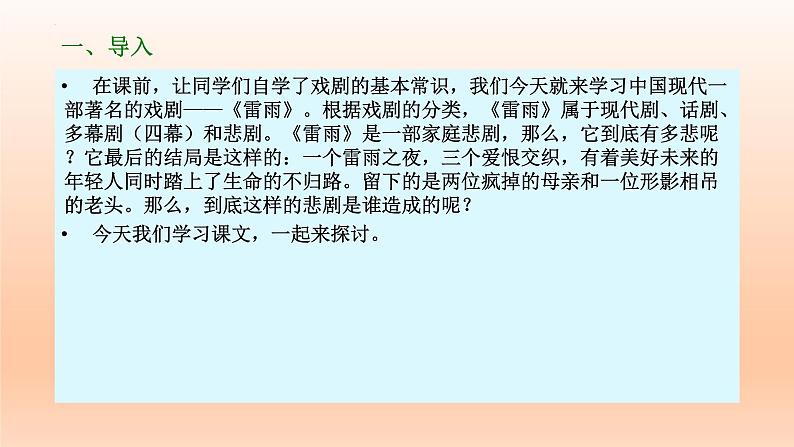 一、导入

• 在课前，让同学们自学了戏剧的基本常识，我们今天就来学习中国现代一部著名的戏剧——《雷雨》。根据戏剧的分类，《雷雨》属于现代剧、话剧、多幕剧（四幕）和悲剧。《雷雨》是一部家庭悲剧，那么，它到底有多悲呢？它最后的结局是这样的：一个雷雨之夜，三个爱恨交织，有着美好未来的年轻人同时踏上了生命的不归路。留下的是两位疯掉的母亲和一位形影相吊的老头。那么，到底这样的悲剧是谁造成的呢？

• 今天我们学习课文，一起来探讨。